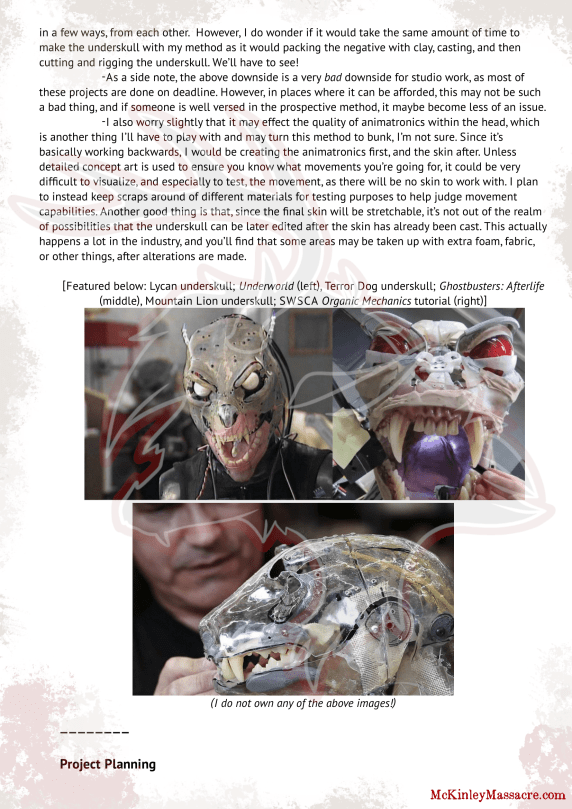 in a few ways, from each other. However, I do wonder if it would take the same amount of time to make the underskull with my method as it would packing the negative with clay, casting, and then cutting and rigging the underskull. We'll have to see!

-As a side note, the above downside is a very bad downside for studio work, as most of these projects are done on deadline. However, in places where it can be afforded, this may not be such a bad thing, and if someone is well versed in the prospective method, it maybe become less of an issue.

-I also worry slightly that it may effect the quality of animatronics within the head, which is another thing I'll have to play with and may turn this method to bunk, I'm not sure. Since it's basically working backwards, I would be creating the animatronics first, and the skin after. Unless detailed concept art is used to ensure you know what movements you're going for, it could be very difficult to visualize, and especially to test, the movement, as there will be no skin to work with. I plan to instead keep scraps around of different materials for testing purposes to help judge movement capabilities. Another good thing is that, since the final skin will be stretchable, it's not out of the realm of possibilities that the underskull can be later edited after the skin has already been cast. This actually happens a lot in the industry, and you'll find that some areas may be taken up with extra foam, fabric, or other things, after alterations are made.

[Featured below: Lycan underskull; Underworld (left), Terror Dog underskull; Ghostbusters: Afterlife (middle), Mountain Lion underskull; SWSCA Organic Mechanics tutorial (right)]

(I do not own any of the above images!)

--------

Project Planning

McKinleyMassacre.com